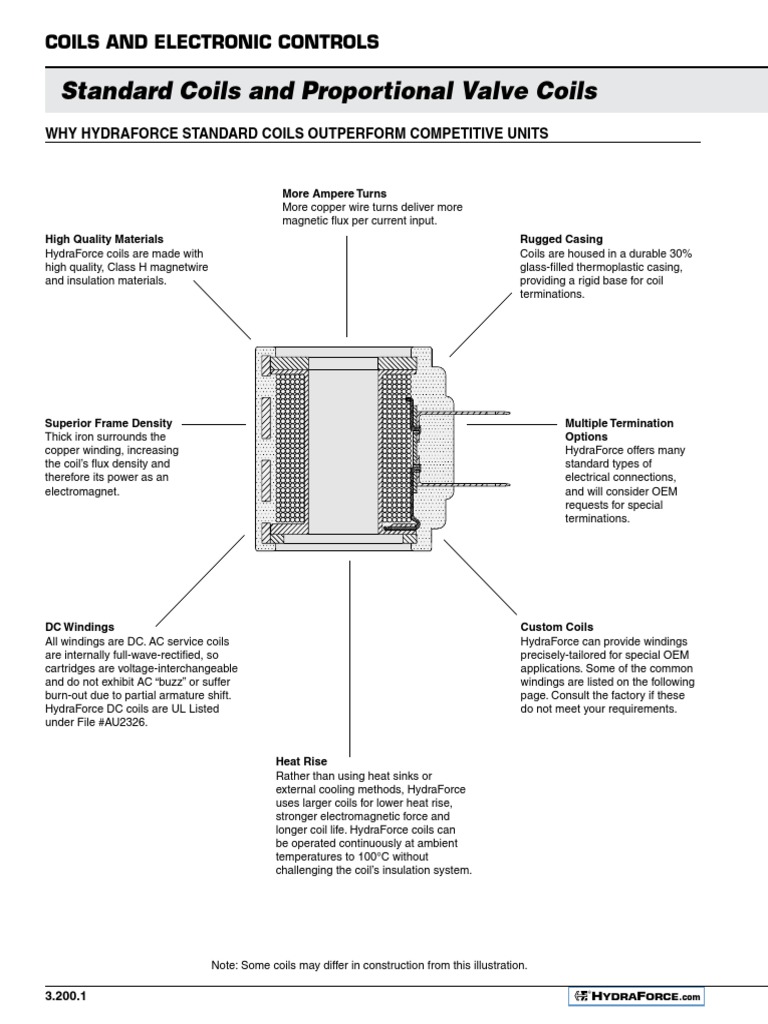 COILS AND ELECTRONIC CONTROLS

Standard Coils and Proportional Valve Coils

WHY HYDRAFORCE STANDARD COILS OUTPERFORM COMPETITIVE UNITS

More Ampere Turns
More copper wire turns deliver more magnetic flux per current input.

High Quality Materials
HydraForce coils are made with high quality, Class H magnetwire and insulation materials.

Rugged Casing
Coils are housed in a durable 30% glass-filled thermoplastic casing, providing a rigid base for coil terminations.

Superior Frame Density
Thick iron surrounds the copper winding, increasing the coil's flux density and therefore its power as an electromagnet.

Multiple Termination Options
HydraForce offers many standard types of electrical connections, and will consider OEM requests for special terminations.

DC Windings
All windings are DC. AC service coils are internally full-wave-rectified, so cartridges are voltage-interchangeable and do not exhibit AC "buzz" or suffer burn-out due to partial armature shift. HydraForce DC coils are UL Listed under File #AU2326.

Custom Coils
HydraForce can provide windings precisely-tailored for special OEM applications. Some of the common windings are listed on the following page. Consult the factory if these do not meet your requirements.

Heat Rise
Rather than using heat sinks or external cooling methods, HydraForce uses larger coils for lower heat rise, stronger electromagnetic force and longer coil life. HydraForce coils can be operated continuously at ambient temperatures to 100°C without challenging the coil's insulation system.

Note: Some coils may differ in construction from this illustration.

3.200.1

HYDRAFORCE.com